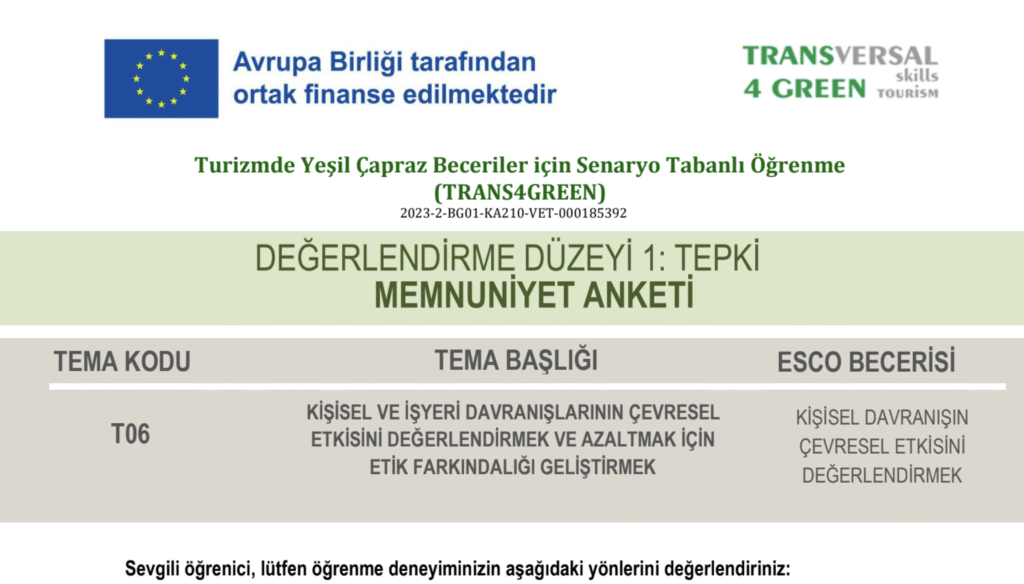 Avrupa Birliği tarafından ortak finanse edilmektedir

TRANSVERSAL skills
4 GREEN TOURISM

Turizmde Yeşil Çapraz Beceriler için Senaryo Tabanlı Öğrenme (TRANS4GREEN)
2023-2-BG01-KA210-VET-000185392

DEĞERLENDİRME DÜZEYİ 1: TEPKİ
MEMNUNİYET ANKETİ

| TEMA KODU | TEMA BAŞLIĞI | ESCO BECERİSİ |
|---|---|---|
| T06 | KİŞİSEL VE İŞYERİ DAVRANIŞLARININ ÇEVRESEL ETKİSİNİ DEĞERLENDİRMEK VE AZALTMAK İÇİN ETİK FARKINDALIĞI GELİŞTİRMEK | KİŞİSEL DAVRANIŞIN ÇEVRESEL ETKİSİNİ DEĞERLENDİRMEK |

Sevgili öğrenici, lütfen öğrenme deneyiminizin aşağıdaki yönlerini değerlendiriniz: